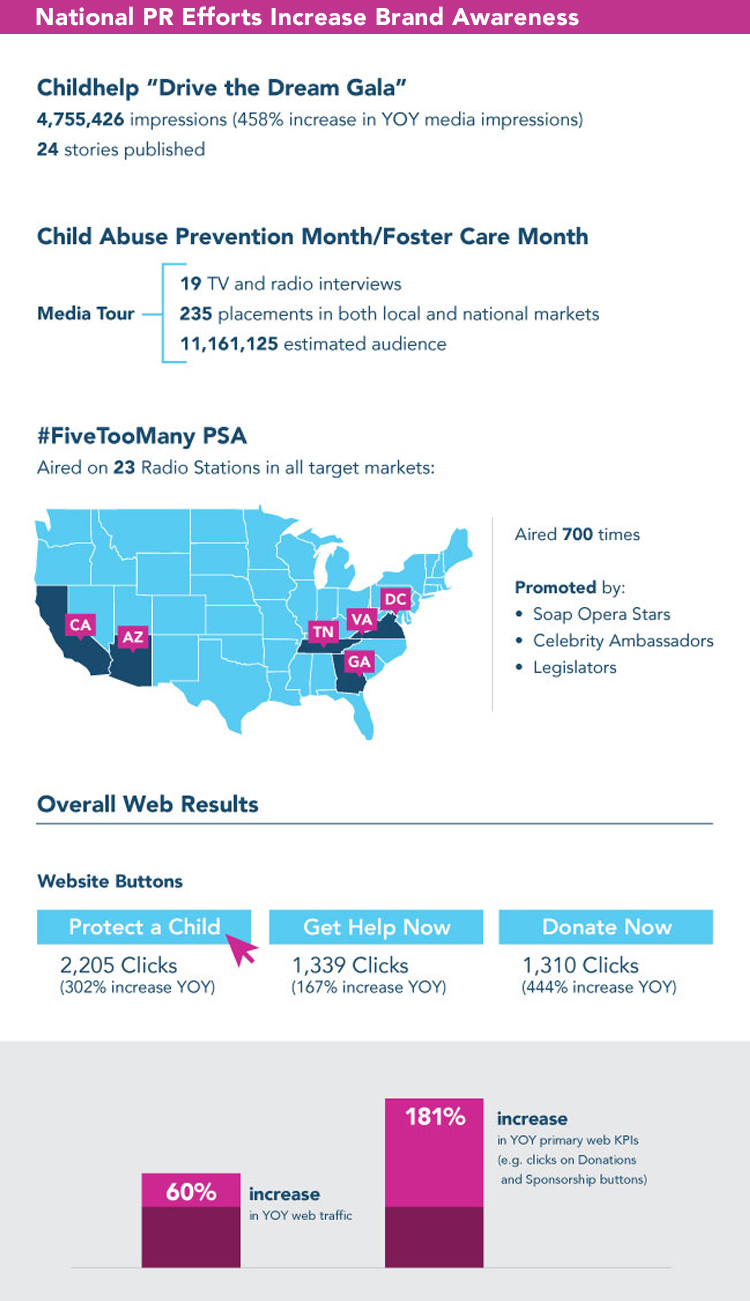 National PR Efforts Increase Brand Awareness

Childhelp "Drive the Dream Gala"
4,755,426 impressions (458% increase in YOY media impressions)
24 stories published

Child Abuse Prevention Month/Foster Care Month

Media Tour
19 TV and radio interviews
235 placements in both local and national markets
11,161,125 estimated audience

#FiveTooMany PSA
Aired on 23 Radio Stations in all target markets:

CA
AZ
TN
VA
DC
GA

Aired 700 times

Promoted by:
• Soap Opera Stars
• Celebrity Ambassadors
• Legislators

Overall Web Results

Website Buttons

Protect a Child
2,205 Clicks
(302% increase YOY)

Get Help Now
1,339 Clicks
(167% increase YOY)

Donate Now
1,310 Clicks
(444% increase YOY)

60%
increase
in YOY web traffic

181%
increase
in YOY primary web KPIs
(e.g. clicks on Donations and Sponsorship buttons)